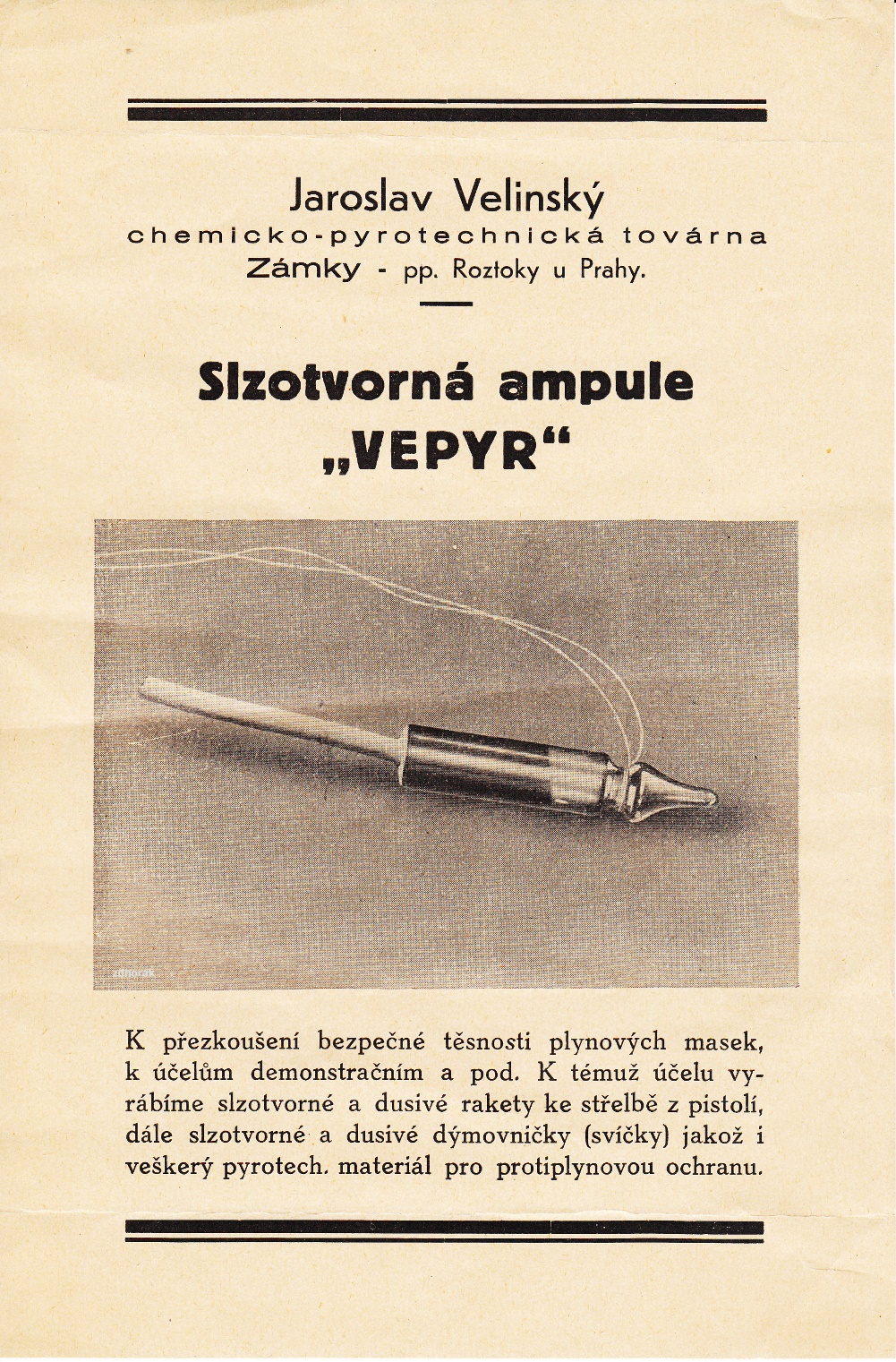 Jaroslav Velinský
chemicko-pyrotechnická továrna
Zámky - pp. Roztoky u Prahy.

Slzotvorná ampule
„VEPYR“

K přezkoušení bezpečné těsnosti plynových masek, k účelům demonstračním a pod. K témuž účelu vyrábíme slzotvorné a dusivé rakety ke střelbě z pistolí, dále slzotvorné a dusivé dýmovničky (svíčky) jakož i veškerý pyrotech. materiál pro protiplynovou ochranu.